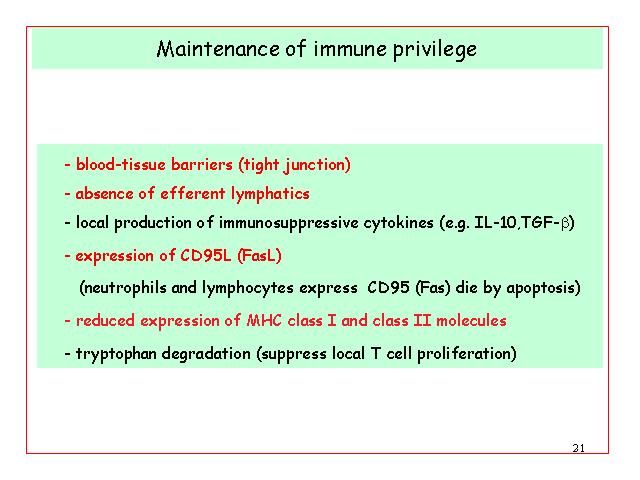 Maintenance of immune privilege

- blood-tissue barriers (tight junction)

- absence of efferent lymphatics

- local production of immunosuppressive cytokines (e.g. IL-10,TGF-$\beta$)

- expression of CD95L (FasL)

(neutrophils and lymphocytes express CD95 (Fas) die by apoptosis)

- reduced expression of MHC class I and class II molecules

- tryptophan degradation (suppress local T cell proliferation)

21